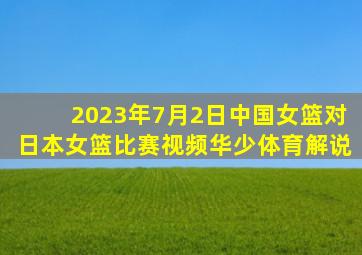 2023年7月2日中国女篮对日本女篮比赛视频华少体育解说